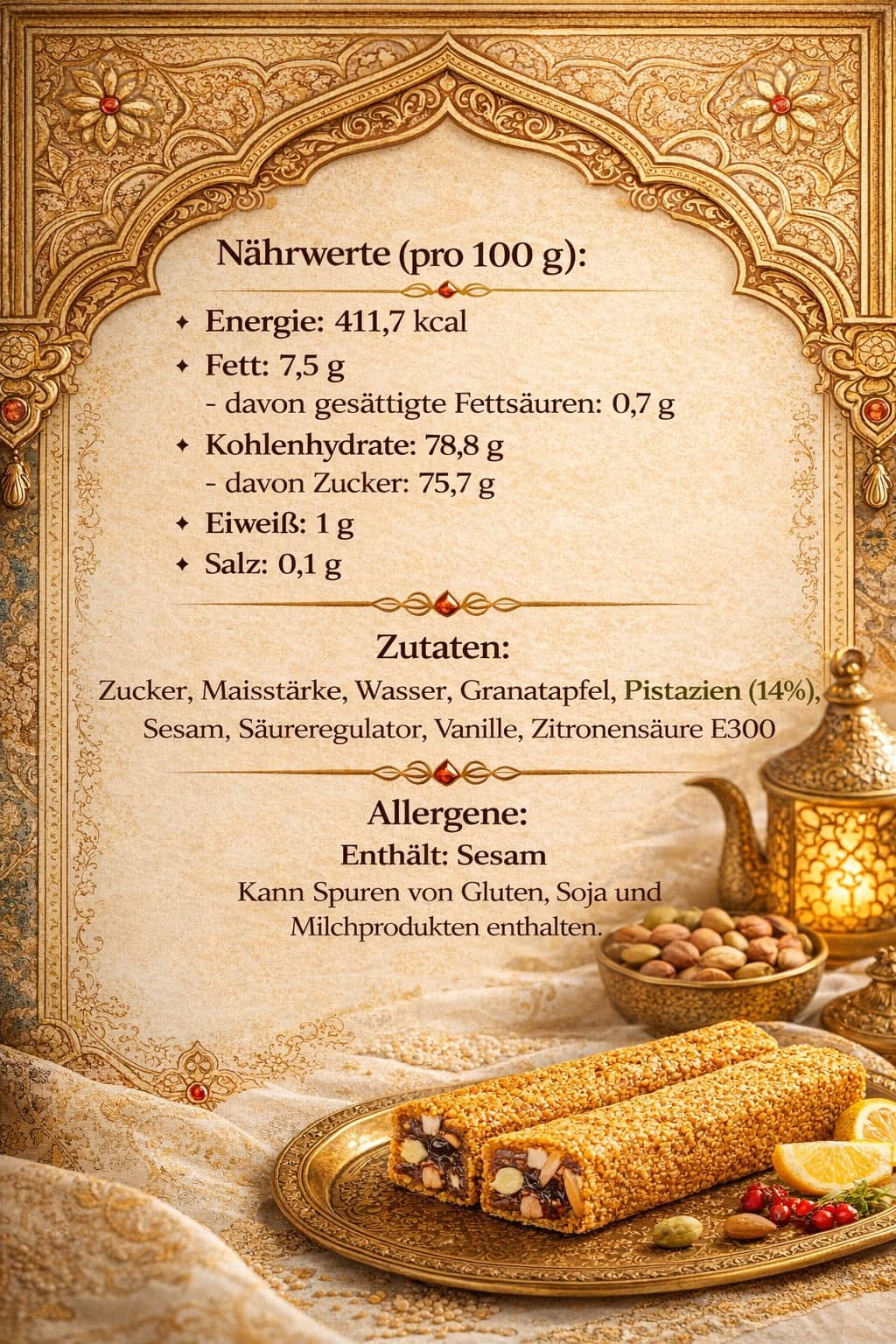 Nährwerte (pro 100 g):

✦ Energie: 411,7 kcal
✦ Fett: 7,5 g
- davon gesättigte Fettsäuren: 0,7 g
✦ Kohlenhydrate: 78,8 g
- davon Zucker: 75,7 g
✦ Eiweiß: 1 g
✦ Salz: 0,1 g

Zutaten:
Zucker, Maisstärke, Wasser, Granatapfel, Pistazien (14%), Sesam, Säureregulator, Vanille, Zitronensäure E300

Allergene:
Enthält: Sesam
Kann Spuren von Gluten, Soja und Milchprodukten enthalten.